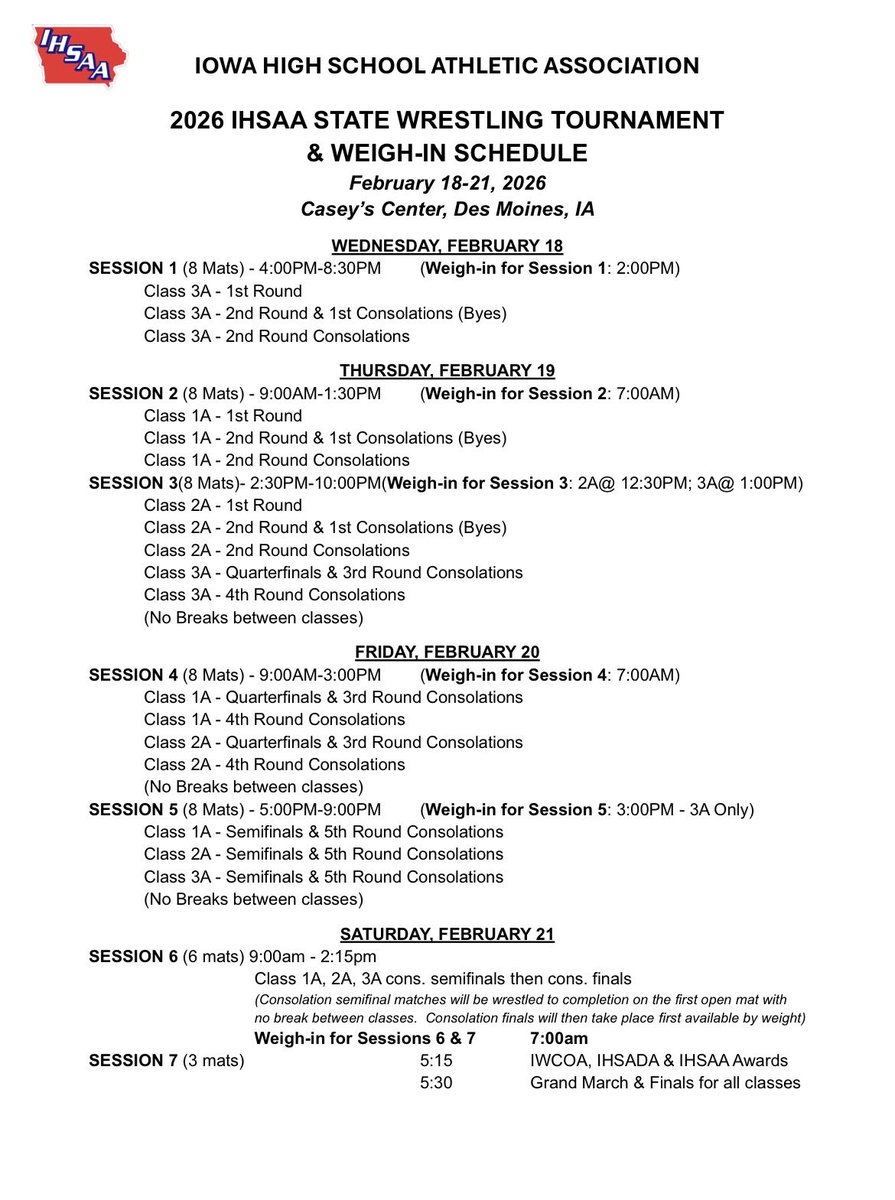 IHSAA

IOWA HIGH SCHOOL ATHLETIC ASSOCIATION

2026 IHSAA STATE WRESTLING TOURNAMENT & WEIGH-IN SCHEDULE

February 18-21, 2026
Casey's Center, Des Moines, IA

WEDNESDAY, FEBRUARY 18

SESSION 1 (8 Mats) - 4:00PM-8:30PM (Weigh-in for Session 1: 2:00PM)
Class 3A - 1st Round
Class 3A - 2nd Round & 1st Consolations (Byes)
Class 3A - 2nd Round Consolations

THURSDAY, FEBRUARY 19

SESSION 2 (8 Mats) - 9:00AM-1:30PM (Weigh-in for Session 2: 7:00AM)
Class 1A - 1st Round
Class 1A - 2nd Round & 1st Consolations (Byes)
Class 1A - 2nd Round Consolations

SESSION 3(8 Mats)- 2:30PM-10:00PM(Weigh-in for Session 3: 2A@ 12:30PM; 3A@ 1:00PM)
Class 2A - 1st Round
Class 2A - 2nd Round & 1st Consolations (Byes)
Class 2A - 2nd Round Consolations
Class 3A - Quarterfinals & 3rd Round Consolations
Class 3A - 4th Round Consolations
(No Breaks between classes)

FRIDAY, FEBRUARY 20

SESSION 4 (8 Mats) - 9:00AM-3:00PM (Weigh-in for Session 4: 7:00AM)
Class 1A - Quarterfinals & 3rd Round Consolations
Class 1A - 4th Round Consolations
Class 2A - Quarterfinals & 3rd Round Consolations
Class 2A - 4th Round Consolations
(No Breaks between classes)

SESSION 5 (8 Mats) - 5:00PM-9:00PM (Weigh-in for Session 5: 3:00PM - 3A Only)
Class 1A - Semifinals & 5th Round Consolations
Class 2A - Semifinals & 5th Round Consolations
Class 3A - Semifinals & 5th Round Consolations
(No Breaks between classes)

SATURDAY, FEBRUARY 21

SESSION 6 (6 mats) 9:00am - 2:15pm
Class 1A, 2A, 3A cons. semifinals then cons. finals
(Consolation semifinal matches will be wrestled to completion on the first open mat with no break between classes. Consolation finals will then take place first available by weight)
Weigh-in for Sessions 6 & 7 7:00am

SESSION 7 (3 mats) 5:15 IWCOA, IHSADA & IHSAA Awards
5:30 Grand March & Finals for all classes